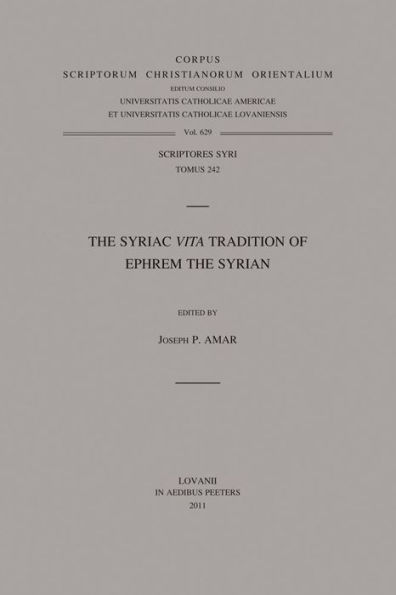 CORPUS
SCRIPTORUM CHRISTIANORUM ORIENTALIUM
EDITUM CONSILIO
UNIVERSITATIS CATHOLICAE AMERICAE
ET UNIVERSITATIS CATHOLICAE LOVANIENSIS

Vol. 629

SCRIPTORES SYRI
TOMUS 242

THE SYRIAC VITA TRADITION OF EPHREM THE SYRIAN

EDITED BY

JOSEPH P. AMAR

LOVANII
IN AEDIBUS PEETERS
2011